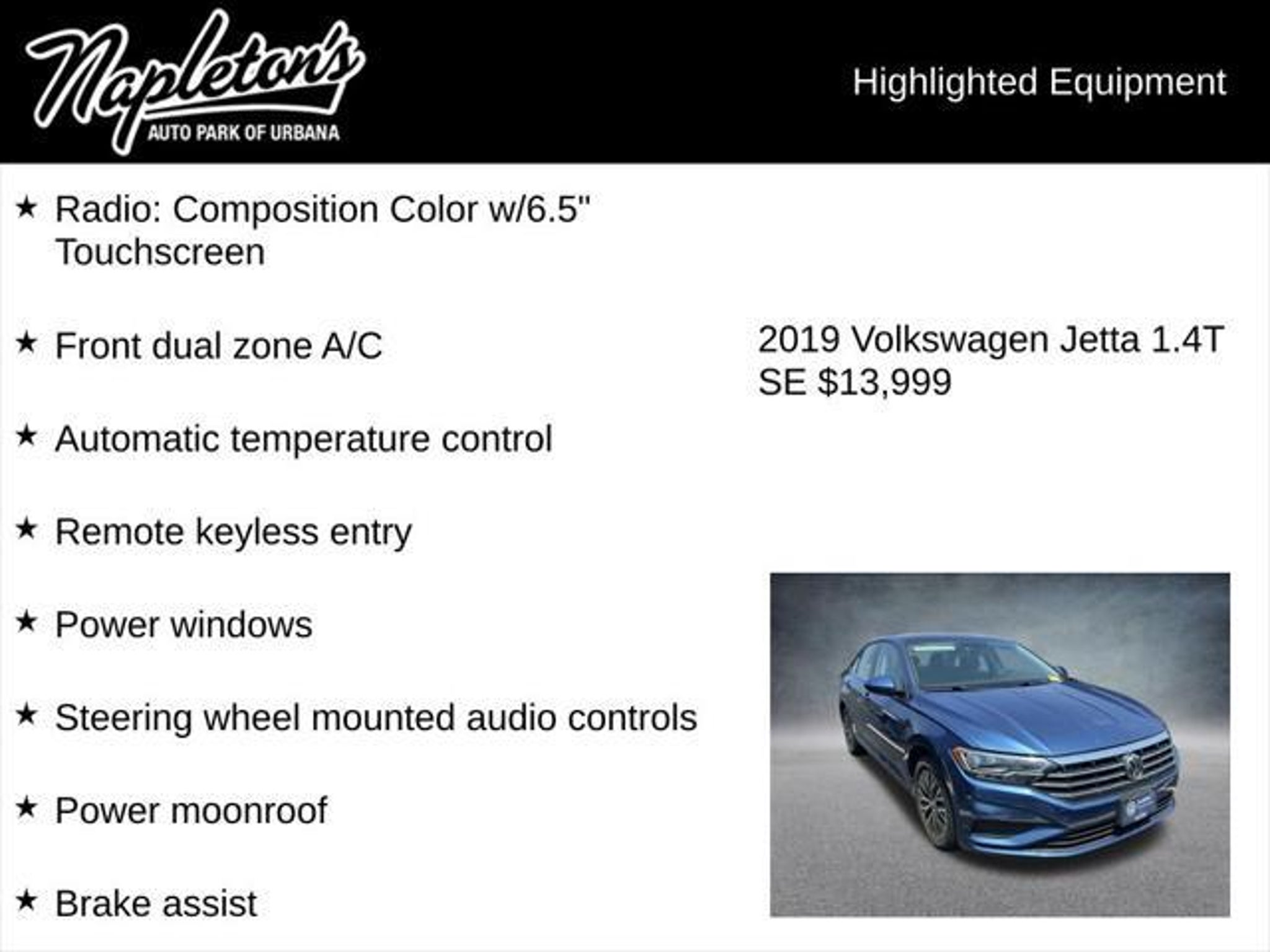 Napleton's
AUTO PARK OF URBANA

Highlighted Equipment

★ Radio: Composition Color w/6.5" Touchscreen

★ Front dual zone A/C

★ Automatic temperature control

★ Remote keyless entry

★ Power windows

★ Steering wheel mounted audio controls

★ Power moonroof

★ Brake assist

2019 Volkswagen Jetta 1.4T SE $13,999